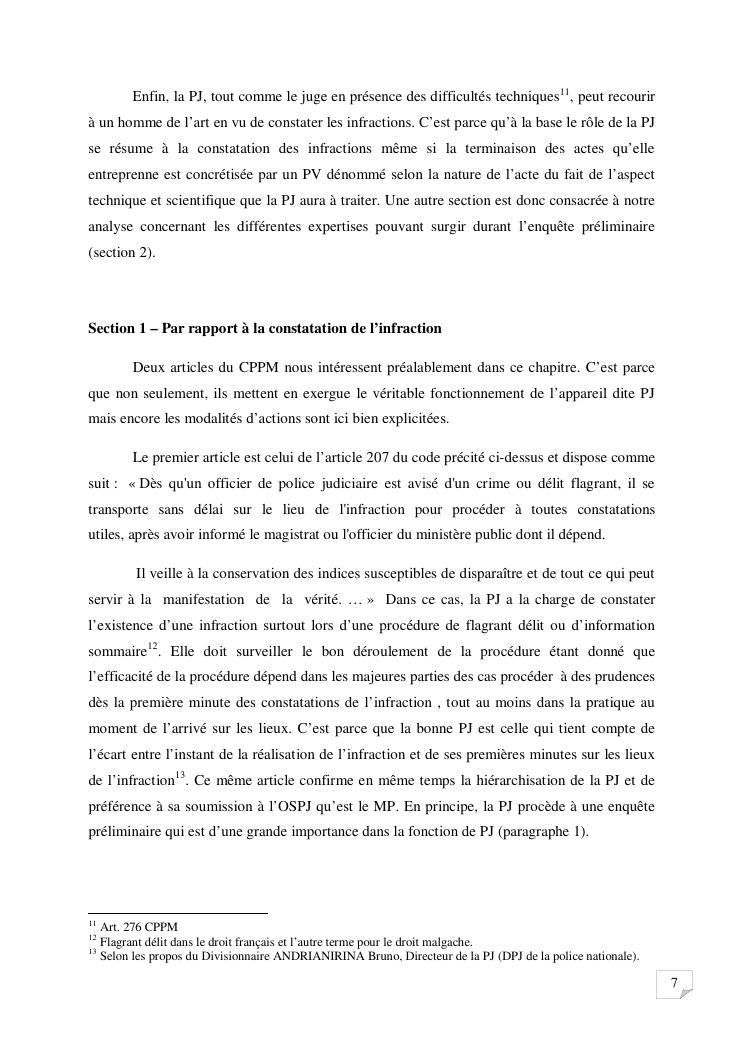 Enfin, la PJ, tout comme le juge en présence des difficultés techniques$^{11}$, peut recourir à un homme de l'art en vu de constater les infractions. C'est parce qu'à la base le rôle de la PJ se résume à la constatation des infractions même si la terminaison des actes qu'elle entreprenne est concrétisée par un PV dénommé selon la nature de l'acte du fait de l'aspect technique et scientifique que la PJ aura à traiter. Une autre section est donc consacrée à notre analyse concernant les différentes expertises pouvant surgir durant l'enquête préliminaire (section 2).

Section 1 – Par rapport à la constatation de l'infraction

Deux articles du CPPM nous intéressent préalablement dans ce chapitre. C'est parce que non seulement, ils mettent en exergue le véritable fonctionnement de l'appareil dite PJ mais encore les modalités d'actions sont ici bien explicitées.

Le premier article est celui de l'article 207 du code précité ci-dessus et dispose comme suit : « Dès qu'un officier de police judiciaire est avisé d'un crime ou délit flagrant, il se transporte sans délai sur le lieu de l'infraction pour procéder à toutes constatations utiles, après avoir informé le magistrat ou l'officier du ministère public dont il dépend.

Il veille à la conservation des indices susceptibles de disparaître et de tout ce qui peut servir à la manifestation de la vérité. … » Dans ce cas, la PJ a la charge de constater l'existence d'une infraction surtout lors d'une procédure de flagrant délit ou d'information sommaire$^{12}$. Elle doit surveiller le bon déroulement de la procédure étant donné que l'efficacité de la procédure dépend dans les majeures parties des cas procéder à des prudences dès la première minute des constatations de l'infraction , tout au moins dans la pratique au moment de l'arrivé sur les lieux. C'est parce que la bonne PJ est celle qui tient compte de l'écart entre l'instant de la réalisation de l'infraction et de ses premières minutes sur les lieux de l'infraction$^{13}$. Ce même article confirme en même temps la hiérarchisation de la PJ et de préférence à sa soumission à l'OSPJ qu'est le MP. En principe, la PJ procède à une enquête préliminaire qui est d'une grande importance dans la fonction de PJ (paragraphe 1).

$^{11}$ Art. 276 CPPM
$^{12}$ Flagrant délit dans le droit français et l'autre terme pour le droit malgache.
$^{13}$ Selon les propos du Divisionnaire ANDRIANIRINA Bruno, Directeur de la PJ (DPJ de la police nationale).

7